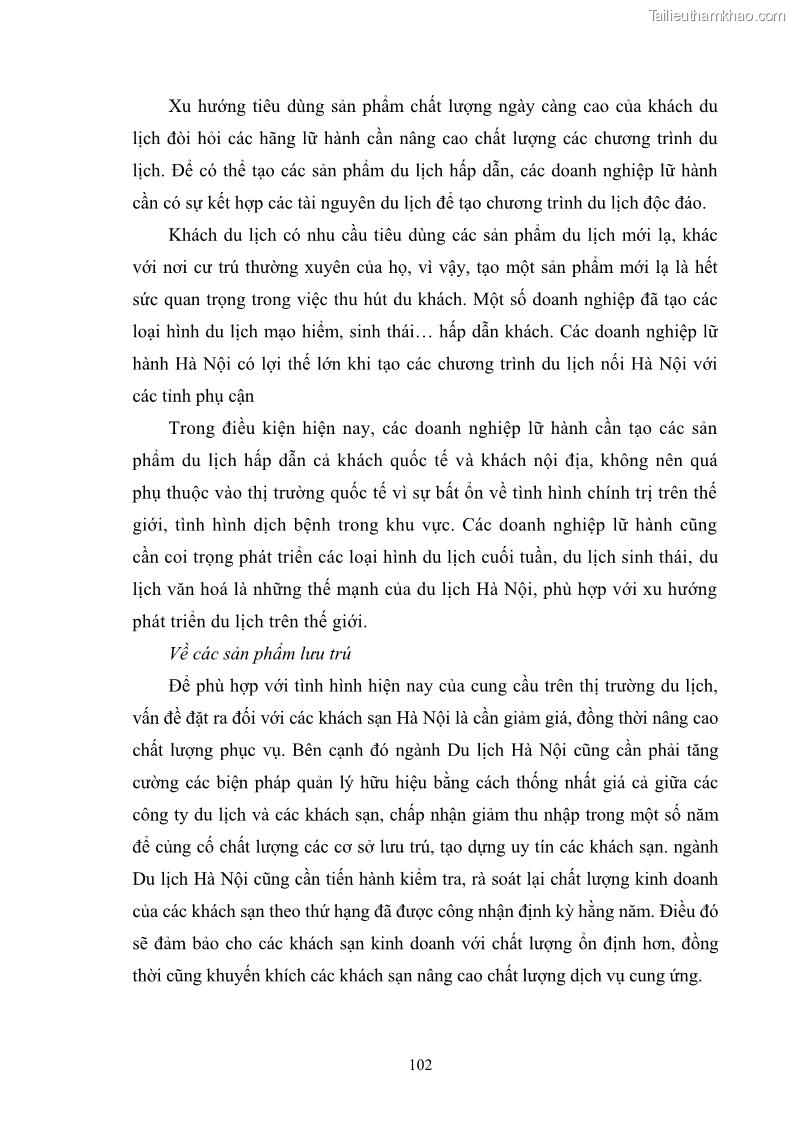 Tailieuthamkhao.com

Xu hướng tiêu dùng sản phẩm chất lượng ngày càng cao của khách du lịch đòi hỏi các hãng lữ hành cần nâng cao chất lượng các chương trình du lịch. Để có thể tạo các sản phẩm du lịch hấp dẫn, các doanh nghiệp lữ hành cần có sự kết hợp các tài nguyên du lịch để tạo chương trình du lịch độc đáo.

Khách du lịch có nhu cầu tiêu dùng các sản phẩm du lịch mới lạ, khác với nơi cư trú thường xuyên của họ, vì vậy, tạo một sản phẩm mới lạ là hết sức quan trọng trong việc thu hút du khách. Một số doanh nghiệp đã tạo các loại hình du lịch mạo hiểm, sinh thái… hấp dẫn khách. Các doanh nghiệp lữ hành Hà Nội có lợi thế lớn khi tạo các chương trình du lịch nối Hà Nội với các tỉnh phụ cận

Trong điều kiện hiện nay, các doanh nghiệp lữ hành cần tạo các sản phẩm du lịch hấp dẫn cả khách quốc tế và khách nội địa, không nên quá phụ thuộc vào thị trường quốc tế vì sự bất ổn về tình hình chính trị trên thế giới, tình hình dịch bệnh trong khu vực. Các doanh nghiệp lữ hành cũng cần coi trọng phát triển các loại hình du lịch cuối tuần, du lịch sinh thái, du lịch văn hoá là những thế mạnh của du lịch Hà Nội, phù hợp với xu hướng phát triển du lịch trên thế giới.

Về các sản phẩm lưu trú

Để phù hợp với tình hình hiện nay của cung cầu trên thị trường du lịch, vấn đề đặt ra đối với các khách sạn Hà Nội là cần giảm giá, đồng thời nâng cao chất lượng phục vụ. Bên cạnh đó ngành Du lịch Hà Nội cũng cần phải tăng cường các biện pháp quản lý hữu hiệu bằng cách thống nhất giá cả giữa các công ty du lịch và các khách sạn, chấp nhận giảm thu nhập trong một số năm để củng cố chất lượng các cơ sở lưu trú, tạo dựng uy tín các khách sạn. ngành Du lịch Hà Nội cũng cần tiến hành kiểm tra, rà soát lại chất lượng kinh doanh của các khách sạn theo thứ hạng đã được công nhận định kỳ hằng năm. Điều đó sẽ đảm bảo cho các khách sạn kinh doanh với chất lượng ổn định hơn, đồng thời cũng khuyến khích các khách sạn nâng cao chất lượng dịch vụ cung ứng.

102